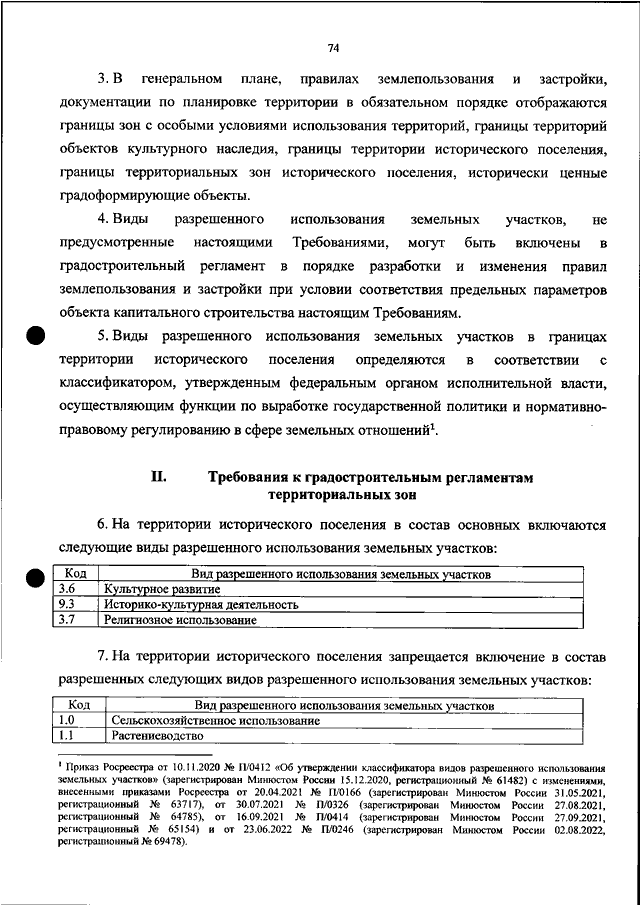 74

3. В генеральном плане, правилах землепользования и застройки, документации по планировке территории в обязательном порядке отображаются границы зон с особыми условиями использования территорий, границы территорий объектов культурного наследия, границы территории исторического поселения, границы территориальных зон исторического поселения, исторически ценные градоформирующие объекты.

4. Виды разрешенного использования земельных участков, не предусмотренные настоящими Требованиями, могут быть включены в градостроительный регламент в порядке разработки и изменения правил землепользования и застройки при условии соответствия предельных параметров объекта капитального строительства настоящим Требованиям.

5. Виды разрешенного использования земельных участков в границах территории исторического поселения определяются в соответствии с классификатором, утвержденным федеральным органом исполнительной власти, осуществляющим функции по выработке государственной политики и нормативно-правовому регулированию в сфере земельных отношений$^1$.

II. Требования к градостроительным регламентам территориальных зон

6. На территории исторического поселения в состав основных включаются следующие виды разрешенного использования земельных участков:

| Код | Вид разрешенного использования земельных участков |
|---|---|
| 3.6 | Культурное развитие |
| 9.3 | Историко-культурная деятельность |
| 3.7 | Религиозное использование |

7. На территории исторического поселения запрещается включение в состав разрешенных следующих видов разрешенного использования земельных участков:

| Код | Вид разрешенного использования земельных участков |
|---|---|
| 1.0 | Сельскохозяйственное использование |
| 1.1 | Растениеводство |

$^1$ Приказ Росреестра от 10.11.2020 № П/0412 «Об утверждении классификатора видов разрешенного использования земельных участков» (зарегистрирован Минюстом России 15.12.2020, регистрационный № 61482) с изменениями, внесенными приказами Росреестра от 20.04.2021 № П/0166 (зарегистрирован Минюстом России 31.05.2021, регистрационный № 63717), от 30.07.2021 № П/0326 (зарегистрирован Минюстом России 27.08.2021, регистрационный № 64785), от 16.09.2021 № П/0414 (зарегистрирован Минюстом России 27.09.2021, регистрационный № 65154) и от 23.06.2022 № П/0246 (зарегистрирован Минюстом России 02.08.2022, регистрационный № 69478).